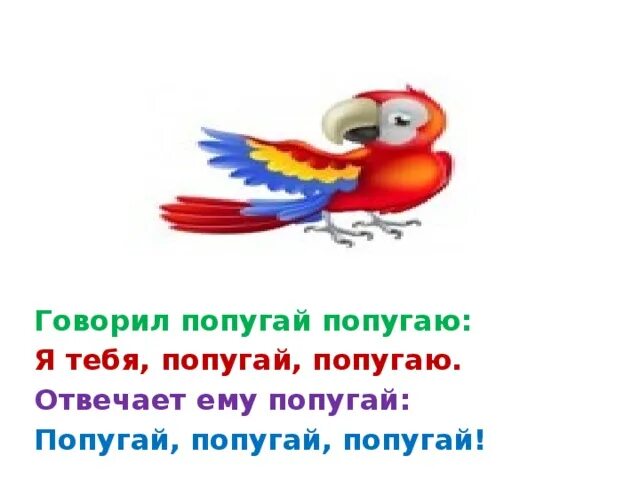 Говорил попугай попугаю:
Я тебя, попугай, попугаю.
Отвечает ему попугай:
Попугай, попугай, попугай!